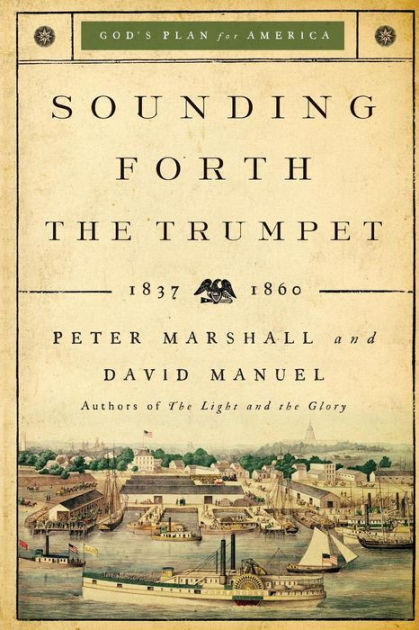 GOD'S PLAN for AMERICA

SOUNDING FORTH THE TRUMPET

1837 1860

PETER MARSHALL and DAVID MANUEL

Authors of The Light and the Glory